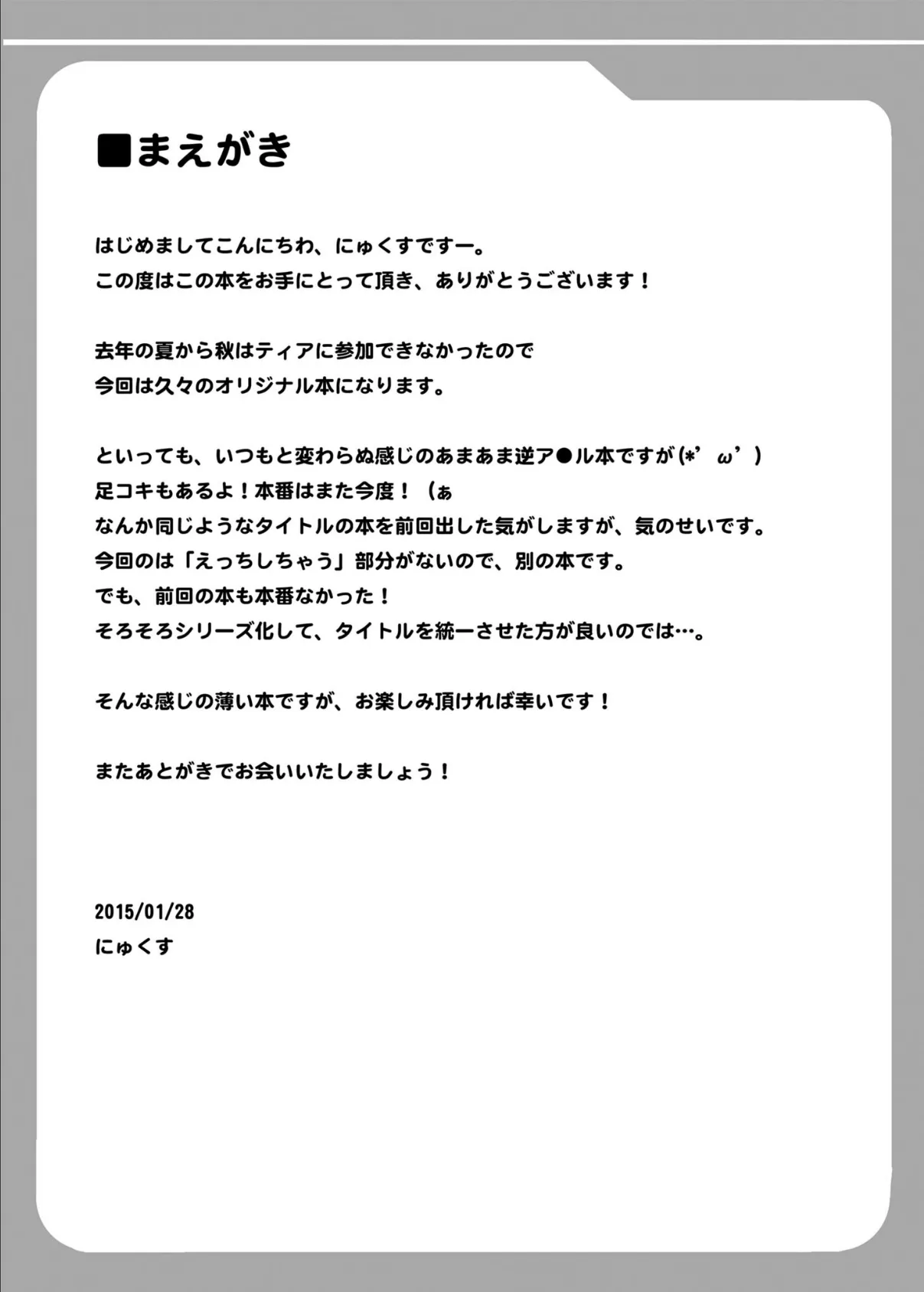 ■まえがき

はじめましてこんにちわ、にゅくすですー。
この度はこの本をお手にとって頂き、ありがとうございます！

去年の夏から秋はティアに参加できなかったので
今回は久々のオリジナル本になります。

といっても、いつもと変わらぬ感じのあまあま逆ア●ル本ですが(*'ω')
足コキもあるよ！本番はまた今度！（ぁ
なんか同じようなタイトルの本を前回出した気がしますが、気のせいです。
今回のは「えっちしちゃう」部分がないので、別の本です。
でも、前回の本も本番なかった！
そろそろシリーズ化して、タイトルを統一させた方が良いのでは…。

そんな感じの薄い本ですが、お楽しみ頂ければ幸いです！

またあとがきでお会いいたしましょう！

2015/01/28
にゅくす